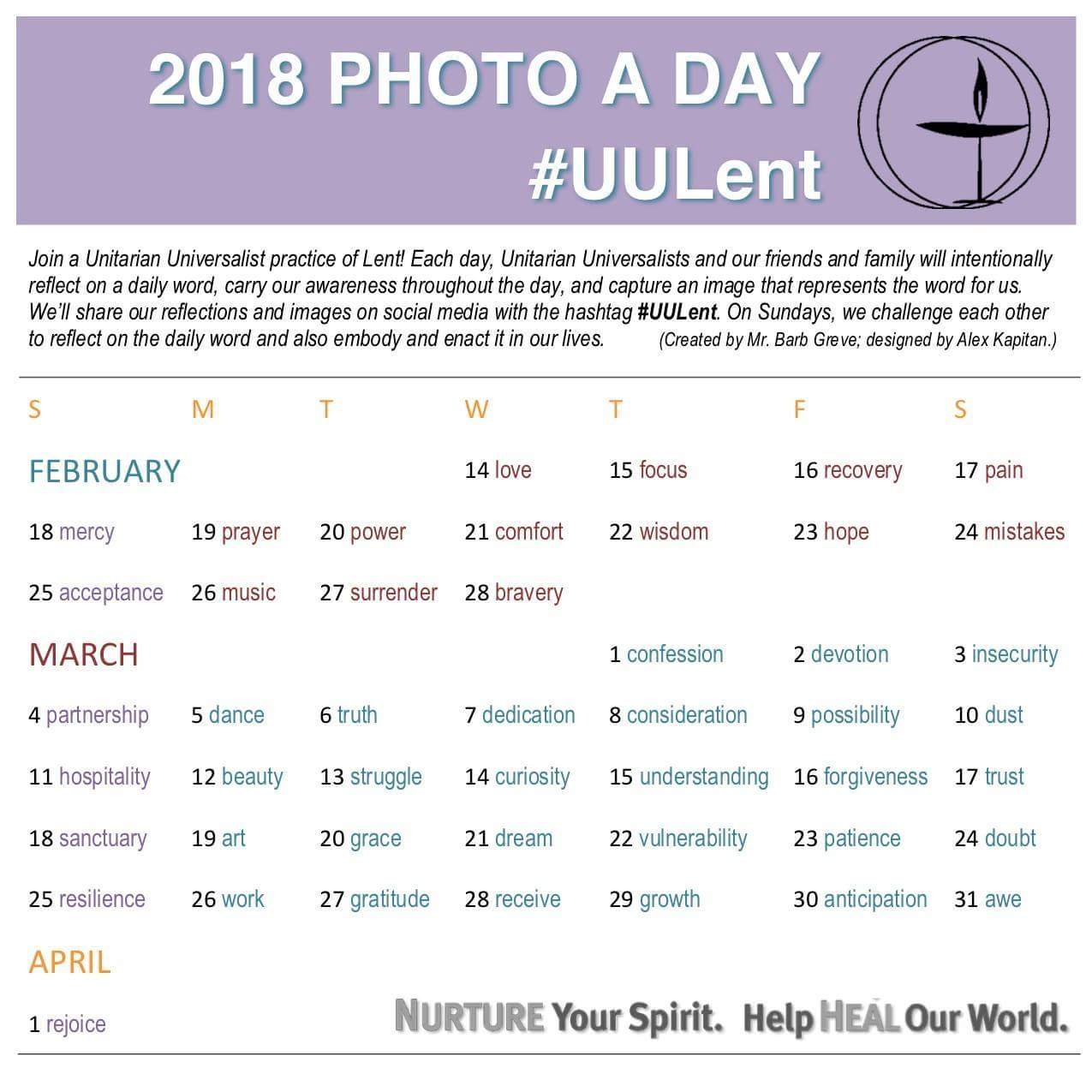 2018 PHOTO A DAY
#UULent

Join a Unitarian Universalist practice of Lent! Each day, Unitarian Universalists and our friends and family will intentionally reflect on a daily word, carry our awareness throughout the day, and capture an image that represents the word for us. We'll share our reflections and images on social media with the hashtag #UULent. On Sundays, we challenge each other to reflect on the daily word and also embody and enact it in our lives. (Created by Mr. Barb Greve; designed by Alex Kapitan.)

| S | M | T | W | T | F | S |
|---|---|---|---|---|---|---|
| FEBRUARY | | | 14 love | 15 focus | 16 recovery | 17 pain |
| 18 mercy | 19 prayer | 20 power | 21 comfort | 22 wisdom | 23 hope | 24 mistakes |
| 25 acceptance | 26 music | 27 surrender | 28 bravery | | | |
| MARCH | | | | 1 confession | 2 devotion | 3 insecurity |
| 4 partnership | 5 dance | 6 truth | 7 dedication | 8 consideration | 9 possibility | 10 dust |
| 11 hospitality | 12 beauty | 13 struggle | 14 curiosity | 15 understanding | 16 forgiveness | 17 trust |
| 18 sanctuary | 19 art | 20 grace | 21 dream | 22 vulnerability | 23 patience | 24 doubt |
| 25 resilience | 26 work | 27 gratitude | 28 receive | 29 growth | 30 anticipation | 31 awe |
| APRIL | | | | | | |
| 1 rejoice | | | | | | |

NURTURE Your Spirit. Help HEAL Our World.